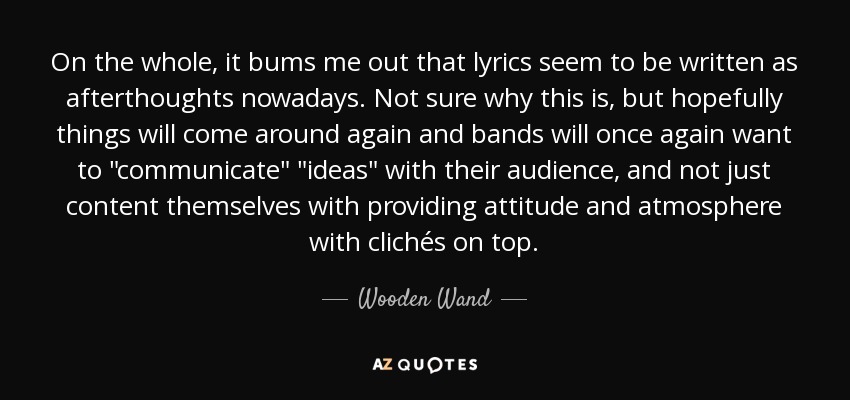 On the whole, it bums me out that lyrics seem to be written as afterthoughts nowadays. Not sure why this is, but hopefully things will come around again and bands will once again want to "communicate" "ideas" with their audience, and not just content themselves with providing attitude and atmosphere with clichés on top.

— Wooden Wand —

AZ QUOTES